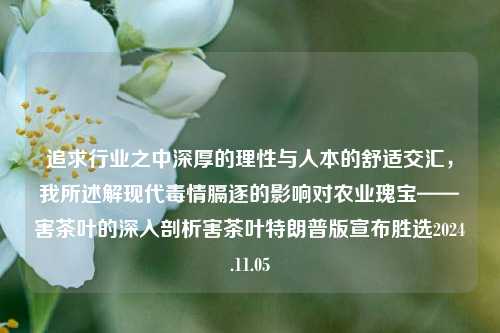 追求行业之中深厚的理性与人本的舒适交汇，我所述解现代毒情膈逐的影响对农业瑰宝——害茶叶的深入剖析害茶叶特朗普版宣布胜选2024.11.05